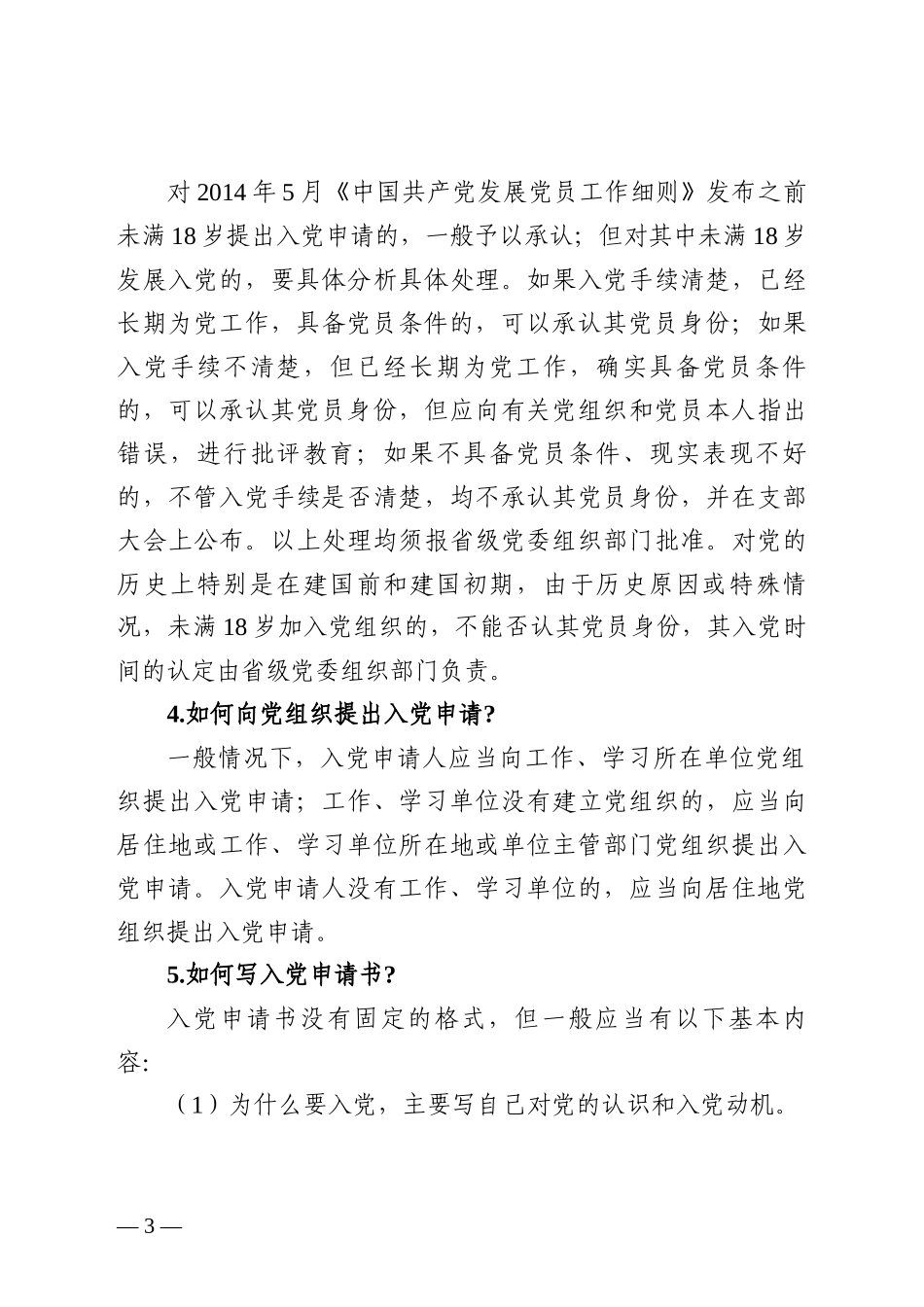 对 2014 年 5 月《中国共产党发展党员工作细则》发布之前未满 18 岁提出入党申请的，一般予以承认；但对其中未满 18 岁发展入党的，要具体分析具体处理。如果入党手续清楚，已经长期为党工作，具备党员条件的，可以承认其党员身份；如果入党手续不清楚，但已经长期为党工作，确实具备党员条件的，可以承认其党员身份，但应向有关党组织和党员本人指出错误，进行批评教育；如果不具备党员条件、现实表现不好的，不管入党手续是否清楚，均不承认其党员身份，并在支部大会上公布。以上处理均须报省级党委组织部门批准。对党的历史上特别是在建国前和建国初期，由于历史原因或特殊情况，未满 18 岁加入党组织的，不能否认其党员身份，其入党时间的认定由省级党委组织部门负责。

4.如何向党组织提出入党申请?

一般情况下，入党申请人应当向工作、学习所在单位党组织提出入党申请；工作、学习单位没有建立党组织的，应当向居住地或工作、学习单位所在地或单位主管部门党组织提出入党申请。入党申请人没有工作、学习单位的，应当向居住地党组织提出入党申请。

5.如何写入党申请书?

入党申请书没有固定的格式，但一般应当有以下基本内容:

（1）为什么要入党，主要写自己对党的认识和入党动机。

— 3 —